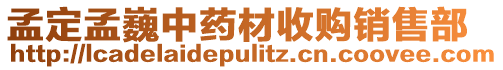 孟定孟巍中药材收购销售部
http://lcadelaidepulitz.cn.coovee.com